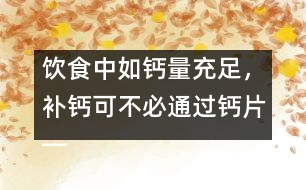 饮食中如钙量充足，补钙可不必通过钙片